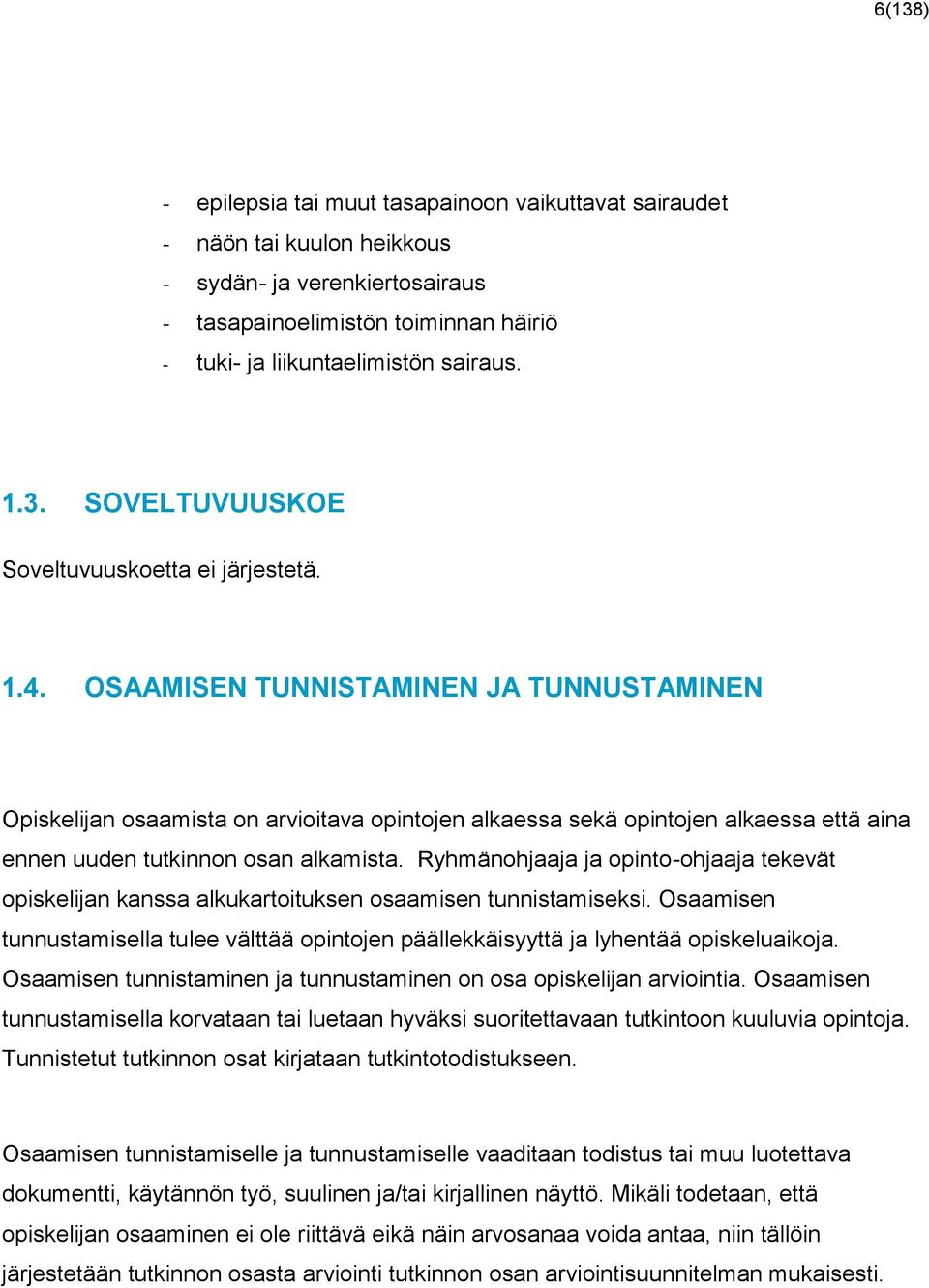 6(138)

- epilepsia tai muut tasapainoon vaikuttavat sairaudet
- näön tai kuulon heikkous
- sydän- ja verenkiertosairaus
- tasapainoelimistön toiminnan häiriö
- tuki- ja liikuntaelimistön sairaus.

1.3. SOVELTUVUUSKOE

Soveltuvuuskoetta ei järjestetä.

1.4. OSAAMISEN TUNNISTAMINEN JA TUNNUSTAMINEN

Opiskelijan osaamista on arvioitava opintojen alkaessa sekä opintojen alkaessa että aina ennen uuden tutkinnon osan alkamista. Ryhmänohjaaja ja opinto-ohjaaja tekevät opiskelijan kanssa alkukartoituksen osaamisen tunnistamiseksi. Osaamisen tunnustamisella tulee välttää opintojen päällekkäisyyttä ja lyhentää opiskeluaikoja. Osaamisen tunnistaminen ja tunnustaminen on osa opiskelijan arviointia. Osaamisen tunnustamisella korvataan tai luetaan hyväksi suoritettavaan tutkintoon kuuluvia opintoja. Tunnistetut tutkinnon osat kirjataan tutkintotodistukseen.

Osaamisen tunnistamiselle ja tunnustamiselle vaaditaan todistus tai muu luotettava dokumentti, käytännön työ, suulinen ja/tai kirjallinen näyttö. Mikäli todetaan, että opiskelijan osaaminen ei ole riittävä eikä näin arvosanaa voida antaa, niin tällöin järjestetään tutkinnon osasta arviointi tutkinnon osan arviointisuunnitelman mukaisesti.